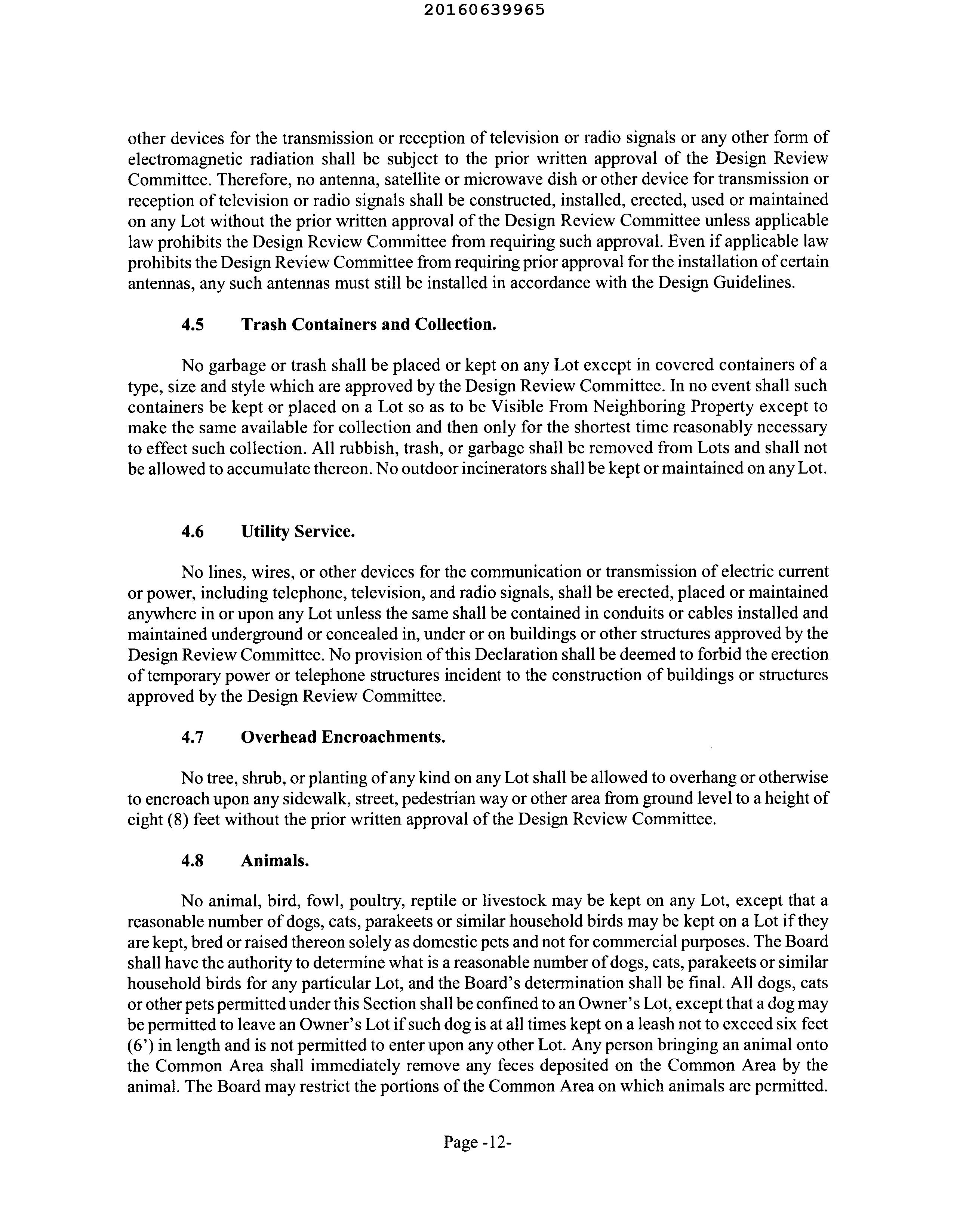 20160639965

other devices for the transmission or reception of television or radio signals or any other form of electromagnetic radiation shall be subject to the prior written approval of the Design Review Committee. Therefore, no antenna, satellite or microwave dish or other device for transmission or reception of television or radio signals shall be constructed, installed, erected, used or maintained on any Lot without the prior written approval of the Design Review Committee unless applicable law prohibits the Design Review Committee from requiring such approval. Even if applicable law prohibits the Design Review Committee from requiring prior approval for the installation of certain antennas, any such antennas must still be installed in accordance with the Design Guidelines.

4.5 Trash Containers and Collection.

No garbage or trash shall be placed or kept on any Lot except in covered containers of a type, size and style which are approved by the Design Review Committee. In no event shall such containers be kept or placed on a Lot so as to be Visible From Neighboring Property except to make the same available for collection and then only for the shortest time reasonably necessary to effect such collection. All rubbish, trash, or garbage shall be removed from Lots and shall not be allowed to accumulate thereon. No outdoor incinerators shall be kept or maintained on any Lot.

4.6 Utility Service.

No lines, wires, or other devices for the communication or transmission of electric current or power, including telephone, television, and radio signals, shall be erected, placed or maintained anywhere in or upon any Lot unless the same shall be contained in conduits or cables installed and maintained underground or concealed in, under or on buildings or other structures approved by the Design Review Committee. No provision of this Declaration shall be deemed to forbid the erection of temporary power or telephone structures incident to the construction of buildings or structures approved by the Design Review Committee.

4.7 Overhead Encroachments.

No tree, shrub, or planting of any kind on any Lot shall be allowed to overhang or otherwise to encroach upon any sidewalk, street, pedestrian way or other area from ground level to a height of eight (8) feet without the prior written approval of the Design Review Committee.

4.8 Animals.

No animal, bird, fowl, poultry, reptile or livestock may be kept on any Lot, except that a reasonable number of dogs, cats, parakeets or similar household birds may be kept on a Lot if they are kept, bred or raised thereon solely as domestic pets and not for commercial purposes. The Board shall have the authority to determine what is a reasonable number of dogs, cats, parakeets or similar household birds for any particular Lot, and the Board's determination shall be final. All dogs, cats or other pets permitted under this Section shall be confined to an Owner's Lot, except that a dog may be permitted to leave an Owner's Lot if such dog is at all times kept on a leash not to exceed six feet (6') in length and is not permitted to enter upon any other Lot. Any person bringing an animal onto the Common Area shall immediately remove any feces deposited on the Common Area by the animal. The Board may restrict the portions of the Common Area on which animals are permitted.

Page -12-